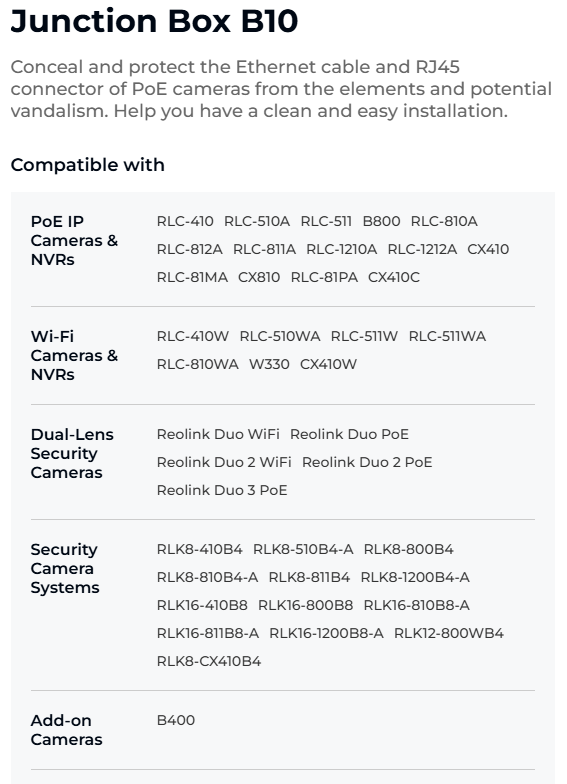 Junction Box B10

Conceal and protect the Ethernet cable and RJ45 connector of PoE cameras from the elements and potential vandalism. Help you have a clean and easy installation.

Compatible with

| | |
|---|---|
| PoE IP Cameras & NVRs | RLC-410 RLC-510A RLC-511 B800 RLC-810A RLC-812A RLC-811A RLC-1210A RLC-1212A CX410 RLC-81MA CX810 RLC-81PA CX410C |
| Wi-Fi Cameras & NVRs | RLC-410W RLC-510WA RLC-511W RLC-511WA RLC-810WA W330 CX410W |
| Dual-Lens Security Cameras | Reolink Duo WiFi Reolink Duo PoE Reolink Duo 2 WiFi Reolink Duo 2 PoE Reolink Duo 3 PoE |
| Security Camera Systems | RLK8-410B4 RLK8-510B4-A RLK8-800B4 RLK8-810B4-A RLK8-811B4 RLK8-1200B4-A RLK16-410B8 RLK16-800B8 RLK16-810B8-A RLK16-811B8-A RLK16-1200B8-A RLK12-800WB4 RLK8-CX410B4 |
| Add-on Cameras | B400 |